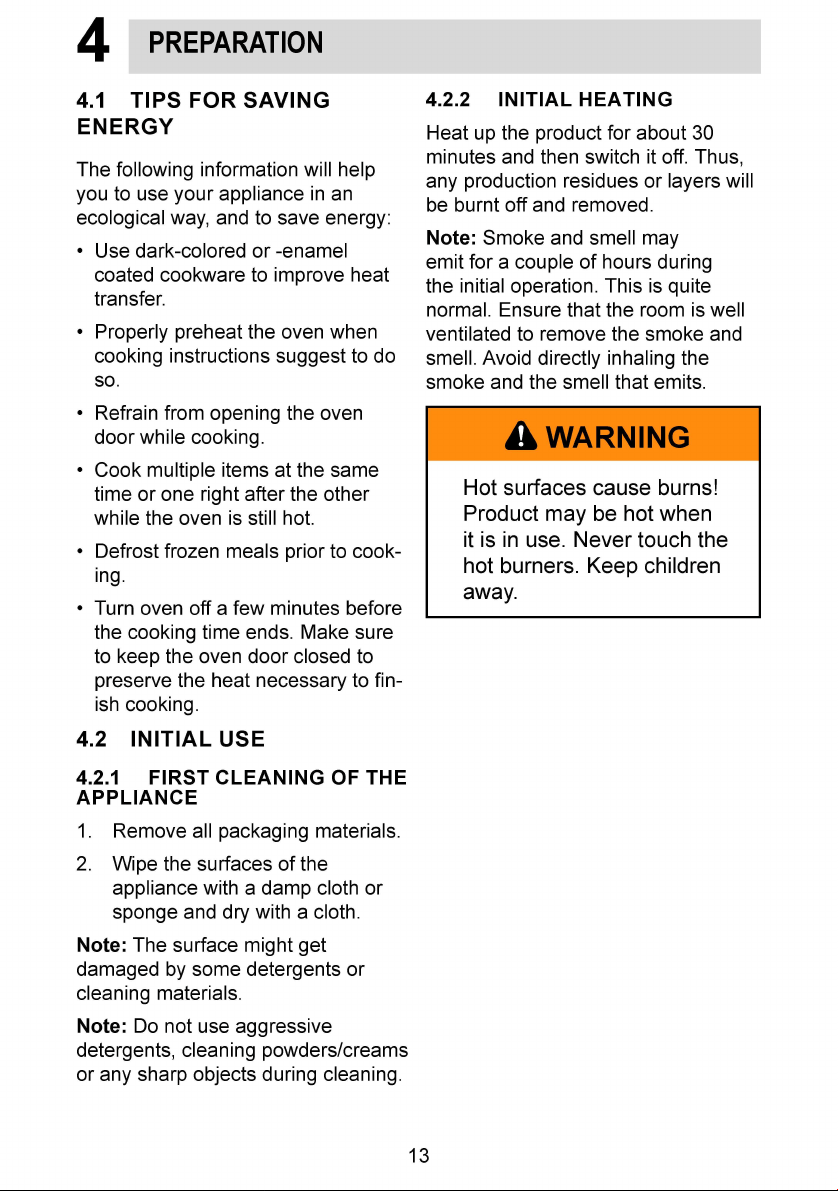 4 PREPARATION

4.1 TIPS FOR SAVING ENERGY

The following information will help you to use your appliance in an ecological way, and to save energy:

• Use dark-colored or -enamel coated cookware to improve heat transfer.

• Properly preheat the oven when cooking instructions suggest to do so.

• Refrain from opening the oven door while cooking.

• Cook multiple items at the same time or one right after the other while the oven is still hot.

• Defrost frozen meals prior to cooking.

• Turn oven off a few minutes before the cooking time ends. Make sure to keep the oven door closed to preserve the heat necessary to finish cooking.

4.2 INITIAL USE

4.2.1 FIRST CLEANING OF THE APPLIANCE

1. Remove all packaging materials.

2. Wipe the surfaces of the appliance with a damp cloth or sponge and dry with a cloth.

Note: The surface might get damaged by some detergents or cleaning materials.

Note: Do not use aggressive detergents, cleaning powders/creams or any sharp objects during cleaning.

4.2.2 INITIAL HEATING

Heat up the product for about 30 minutes and then switch it off. Thus, any production residues or layers will be burnt off and removed.

Note: Smoke and smell may emit for a couple of hours during the initial operation. This is quite normal. Ensure that the room is well ventilated to remove the smoke and smell. Avoid directly inhaling the smoke and the smell that emits.

WARNING

Hot surfaces cause burns! Product may be hot when it is in use. Never touch the hot burners. Keep children away.

13